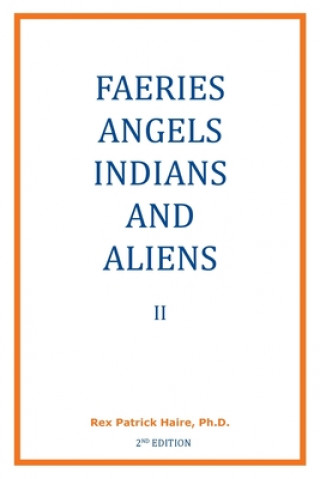 FAERIES
ANGELS
INDIANS
AND
ALIENS

II

Rex Patrick Haire, Ph.D.

2ND EDITION